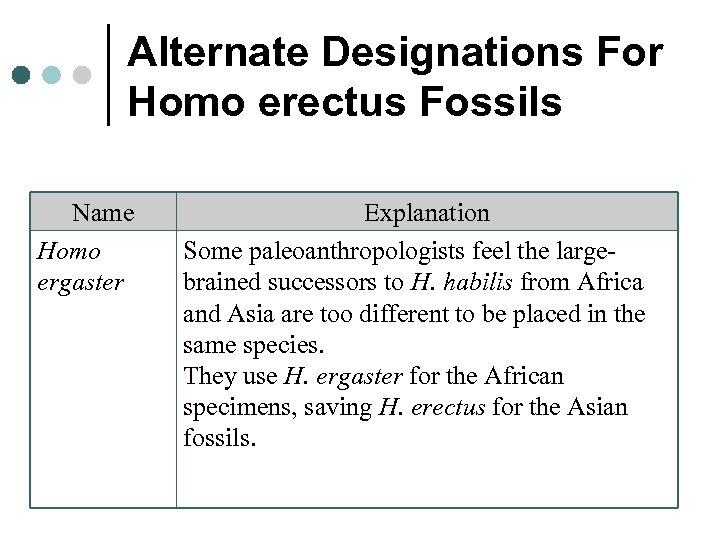 Alternate Designations For Homo erectus Fossils

| Name | Explanation |
|---|---|
| Homo ergaster | Some paleoanthropologists feel the large-brained successors to H. habilis from Africa and Asia are too different to be placed in the same species. They use H. ergaster for the African specimens, saving H. erectus for the Asian fossils. |